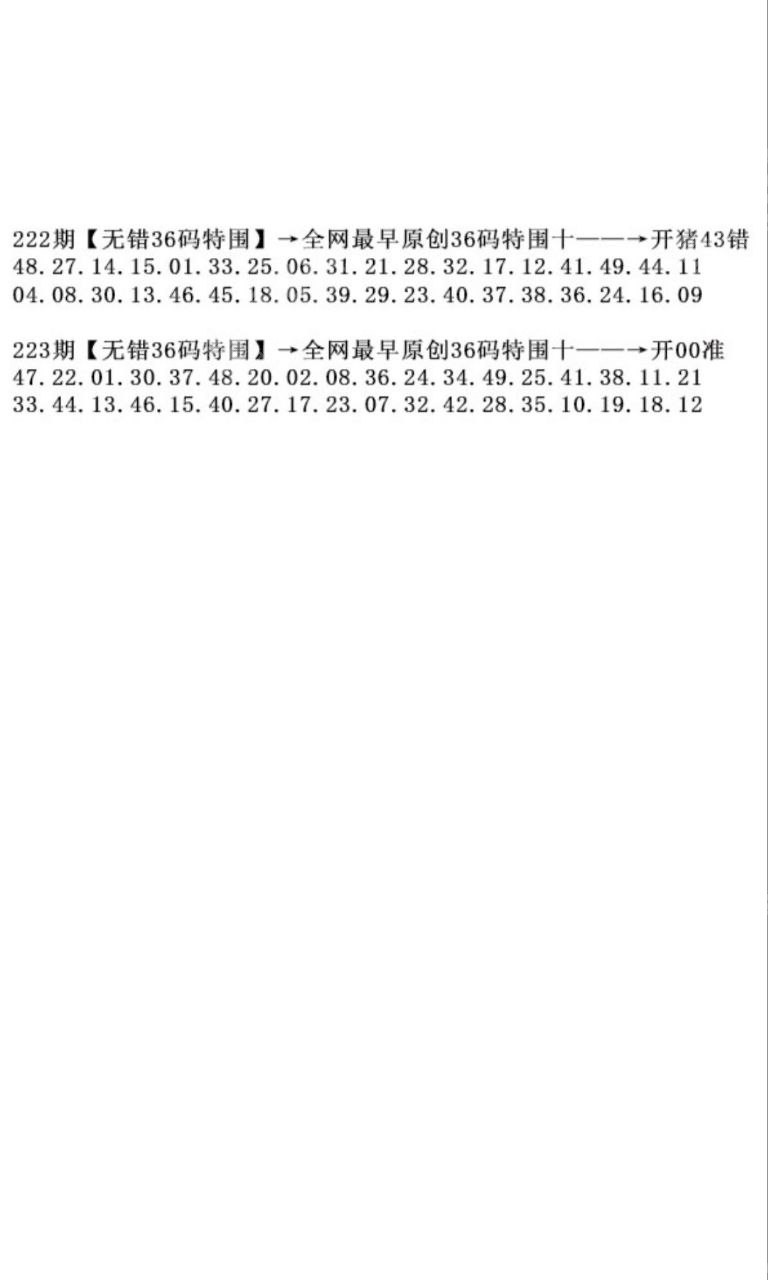 222期【无错36码特围】→全网最早原创36码特围十——→开猪43错
48.27.14.15.01.33.25.06.31.21.28.32.17.12.41.49.44.11
04.08.30.13.46.45.18.05.39.29.23.40.37.38.36.24.16.09

223期【无错36码特围】→全网最早原创36码特围十——→开00准
47.22.01.30.37.48.20.02.08.36.24.34.49.25.41.38.11.21
33.44.13.46.15.40.27.17.23.07.32.42.28.35.10.19.18.12